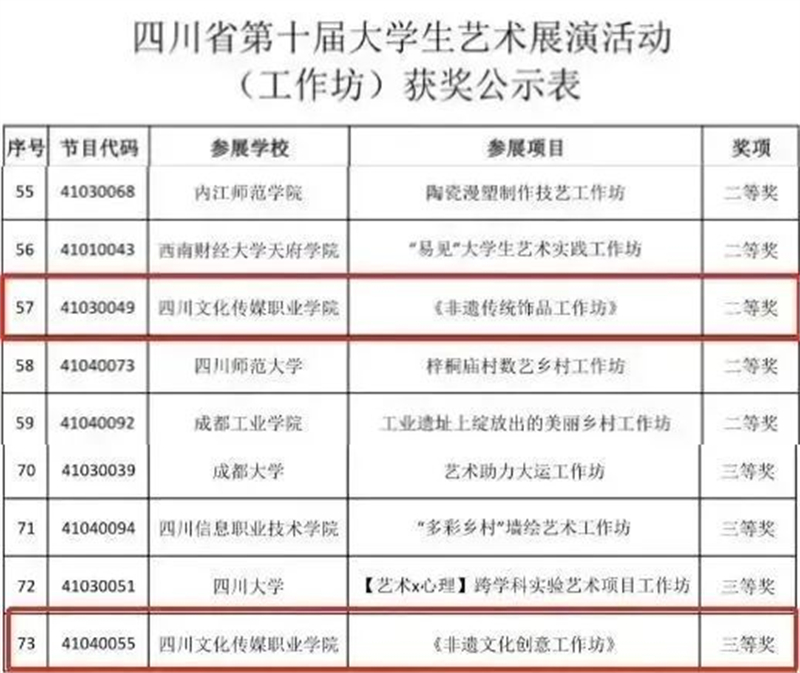 四川省第十届大学生艺术展演活动
（工作坊）获奖公示表

| 序号 | 节目代码 | 参展学校 | 参展项目 | 奖项 |
|---|---|---|---|---|
| 55 | 41030068 | 内江师范学院 | 陶瓷漫塑制作技艺工作坊 | 二等奖 |
| 56 | 41010043 | 西南财经大学天府学院 | “易见”大学生艺术实践工作坊 | 二等奖 |
| 57 | 41030049 | 四川文化传媒职业学院 | 《非遗传统饰品工作坊》 | 二等奖 |
| 58 | 41040073 | 四川师范大学 | 梓桐庙村数艺乡村工作坊 | 二等奖 |
| 59 | 41040092 | 成都工业学院 | 工业遗址上绽放出的美丽乡村工作坊 | 二等奖 |
| 70 | 41030039 | 成都大学 | 艺术助力大运工作坊 | 三等奖 |
| 71 | 41040094 | 四川信息职业技术学院 | “多彩乡村”墙绘艺术工作坊 | 三等奖 |
| 72 | 41030051 | 四川大学 | 【艺术x心理】跨学科实验艺术项目工作坊 | 三等奖 |
| 73 | 41040055 | 四川文化传媒职业学院 | 《非遗文化创意工作坊》 | 三等奖 |